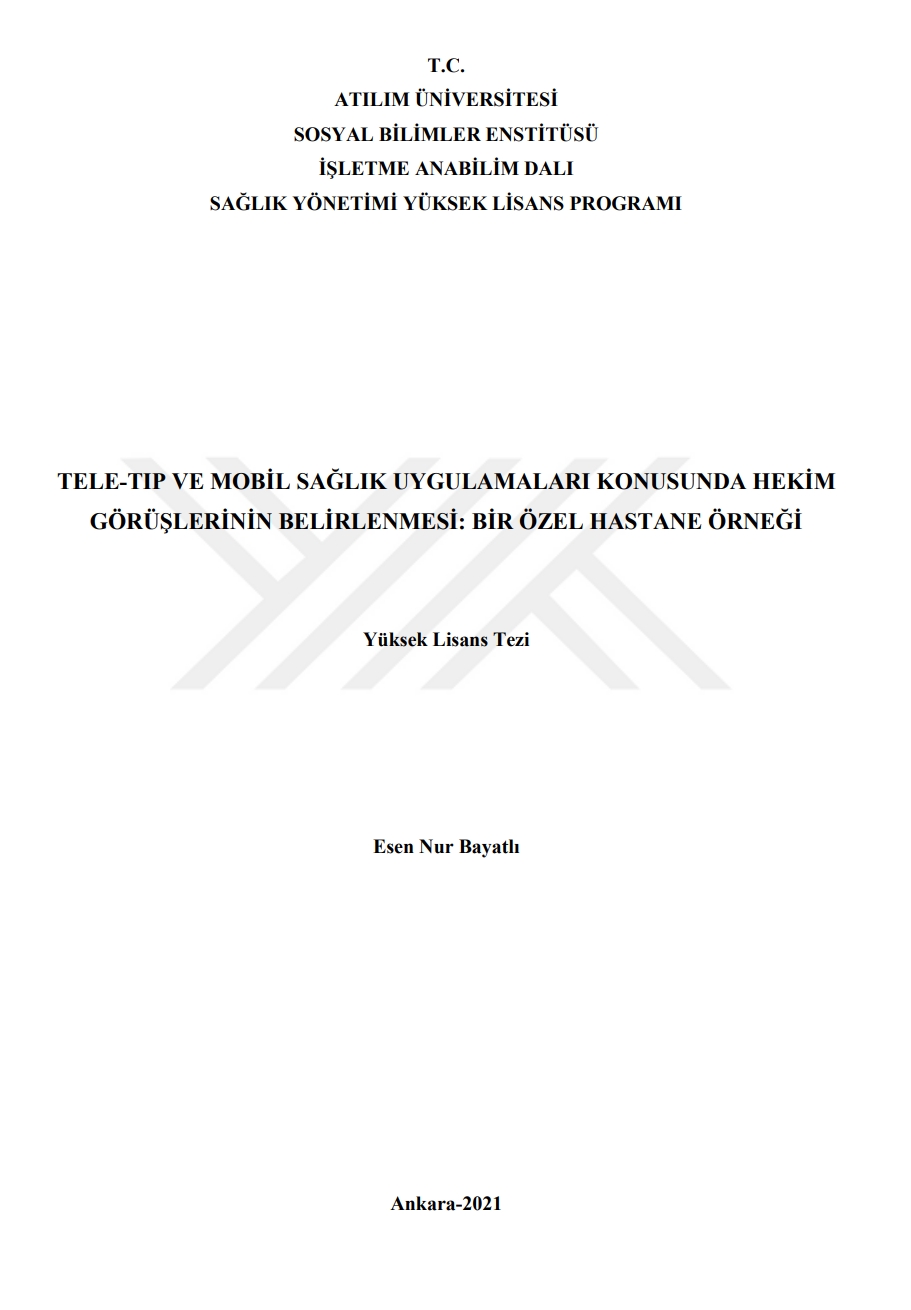 T.C.
ATILIM ÜNİVERSİTESİ
SOSYAL BİLİMLER ENSTİTÜSÜ
İŞLETME ANABİLİM DALI
SAĞLIK YÖNETİMİ YÜKSEK LİSANS PROGRAMI

TELE-TIP VE MOBİL SAĞLIK UYGULAMALARI KONUSUNDA HEKİM GÖRÜŞLERİNİN BELİRLENMESİ: BİR ÖZEL HASTANE ÖRNEĞİ

Yüksek Lisans Tezi

Esen Nur Bayatlı

Ankara-2021